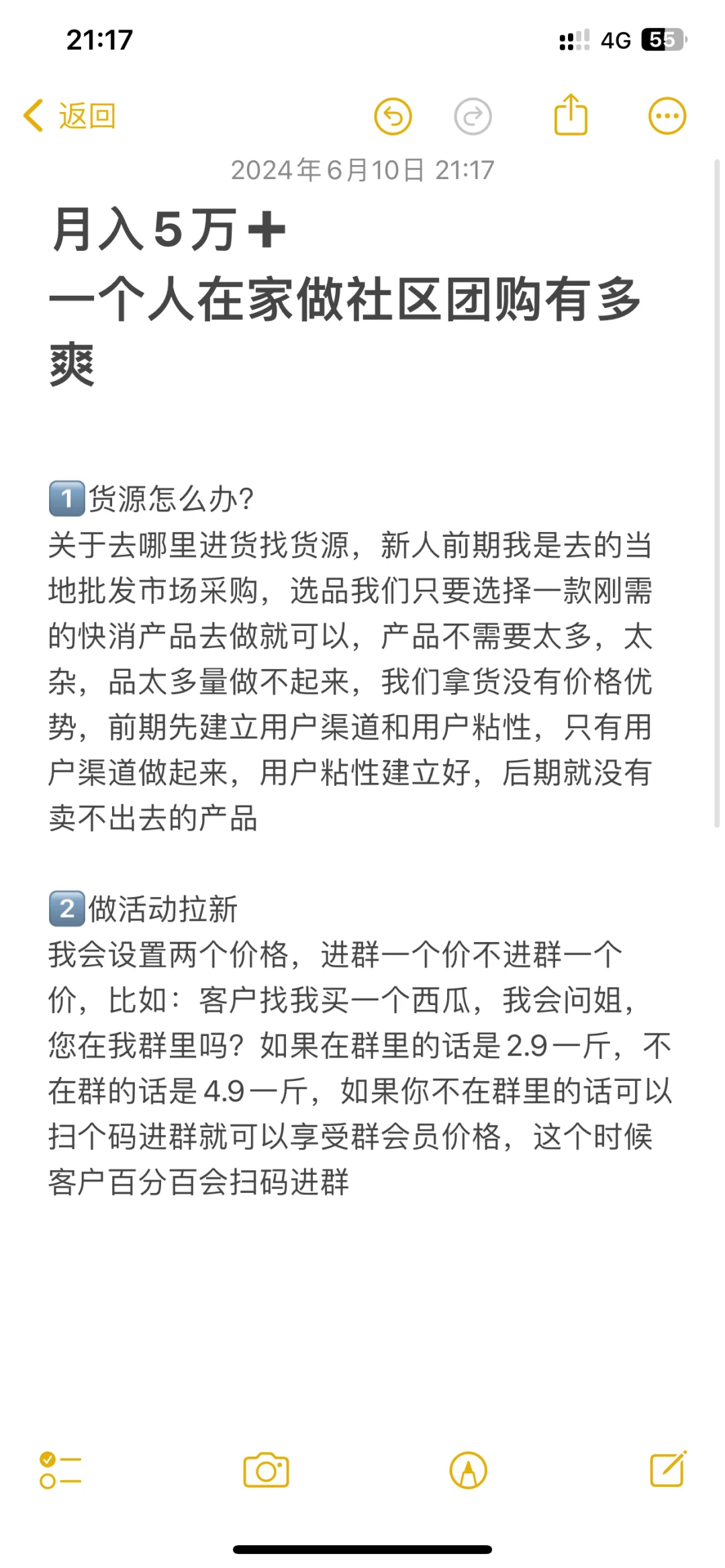 21:17

4G 55

返回

2024年6月10日 21:17

月入5万➕
一个人在家做社区团购有多爽

1️⃣货源怎么办?
关于去哪里进货找货源，新人前期我是去的当地批发市场采购，选品我们只要选择一款刚需的快消产品去做就可以，产品不需要太多，太杂，品太多量做不起来，我们拿货没有价格优势，前期先建立用户渠道和用户粘性，只有用户渠道做起来，用户粘性建立好，后期就没有卖不出去的产品

2️⃣做活动拉新
我会设置两个价格，进群一个价不进群一个价，比如：客户找我买一个西瓜，我会问姐，您在我群里吗？如果在群里的话是2.9一斤，不在群的话是4.9一斤，如果你不在群里的话可以扫个码进群就可以享受群会员价格，这个时候客户百分百会扫码进群